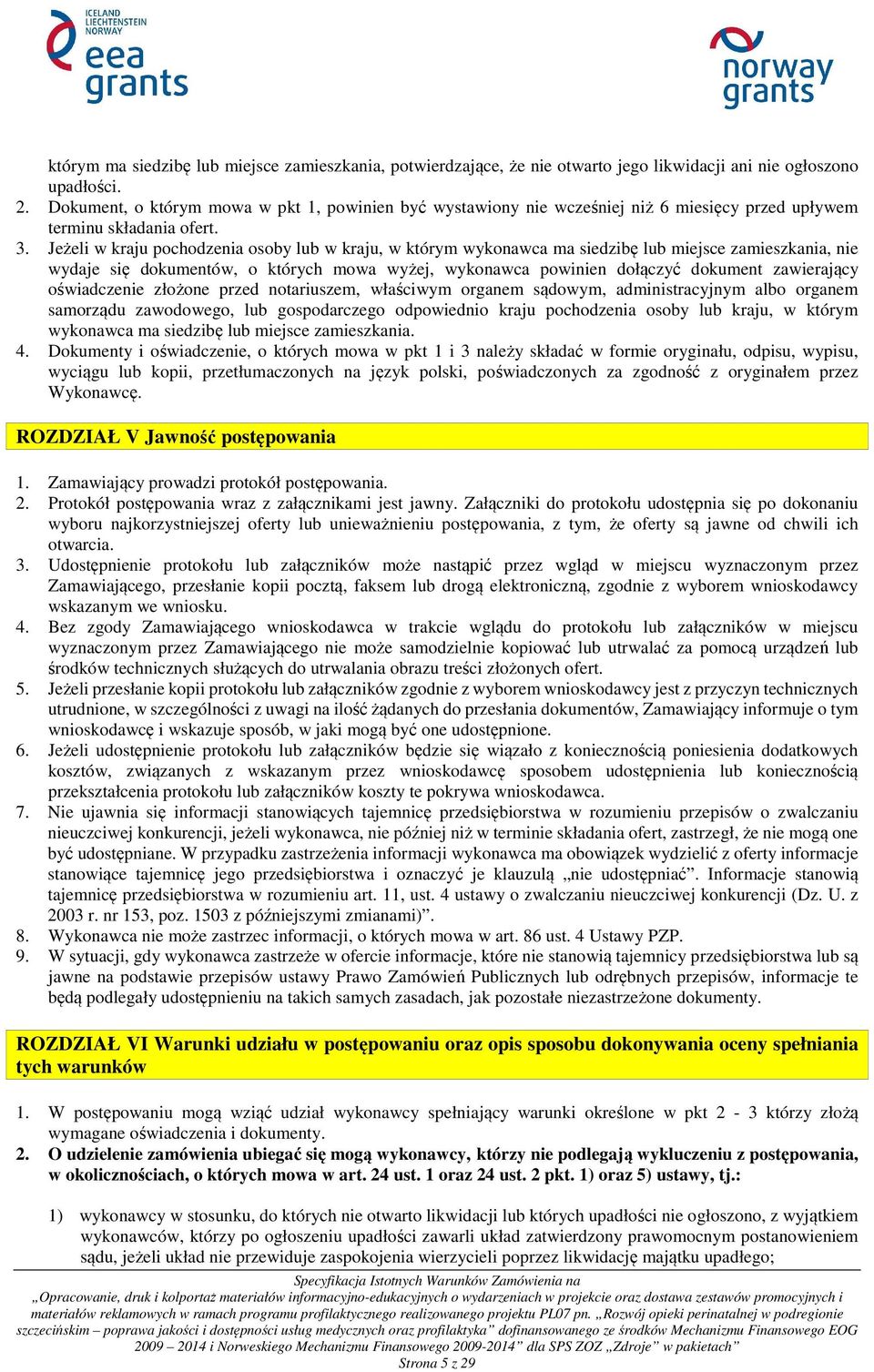 ICELAND LIECHTENSTEIN NORWAY
eea grants

norway grants

którym ma siedzibę lub miejsce zamieszkania, potwierdzające, że nie otwarto jego likwidacji ani nie ogłoszono upadłości.
2. Dokument, o którym mowa w pkt 1, powinien być wystawiony nie wcześniej niż 6 miesięcy przed upływem terminu składania ofert.
3. Jeżeli w kraju pochodzenia osoby lub w kraju, w którym wykonawca ma siedzibę lub miejsce zamieszkania, nie wydaje się dokumentów, o których mowa wyżej, wykonawca powinien dołączyć dokument zawierający oświadczenie złożone przed notariuszem, właściwym organem sądowym, administracyjnym albo organem samorządu zawodowego, lub gospodarczego odpowiednio kraju pochodzenia osoby lub kraju, w którym wykonawca ma siedzibę lub miejsce zamieszkania.
4. Dokumenty i oświadczenie, o których mowa w pkt 1 i 3 należy składać w formie oryginału, odpisu, wypisu, wyciągu lub kopii, przetłumaczonych na język polski, poświadczonych za zgodność z oryginałem przez Wykonawcę.

ROZDZIAŁ V Jawność postępowania

1. Zamawiający prowadzi protokół postępowania.
2. Protokół postępowania wraz z załącznikami jest jawny. Załączniki do protokołu udostępnia się po dokonaniu wyboru najkorzystniejszej oferty lub unieważnieniu postępowania, z tym, że oferty są jawne od chwili ich otwarcia.
3. Udostępnienie protokołu lub załączników może nastąpić przez wgląd w miejscu wyznaczonym przez Zamawiającego, przesłanie kopii pocztą, faksem lub drogą elektroniczną, zgodnie z wyborem wnioskodawcy wskazanym we wniosku.
4. Bez zgody Zamawiającego wnioskodawca w trakcie wglądu do protokołu lub załączników w miejscu wyznaczonym przez Zamawiającego nie może samodzielnie kopiować lub utrwalać za pomocą urządzeń lub środków technicznych służących do utrwalania obrazu treści złożonych ofert.
5. Jeżeli przesłanie kopii protokołu lub załączników zgodnie z wyborem wnioskodawcy jest z przyczyn technicznych utrudnione, w szczególności z uwagi na ilość żądanych do przesłania dokumentów, Zamawiający informuje o tym wnioskodawcę i wskazuje sposób, w jaki mogą być one udostępnione.
6. Jeżeli udostępnienie protokołu lub załączników będzie się wiązało z koniecznością poniesienia dodatkowych kosztów, związanych z wskazanym przez wnioskodawcę sposobem udostępnienia lub koniecznością przekształcenia protokołu lub załączników koszty te pokrywa wnioskodawca.
7. Nie ujawnia się informacji stanowiących tajemnicę przedsiębiorstwa w rozumieniu przepisów o zwalczaniu nieuczciwej konkurencji, jeżeli wykonawca, nie później niż w terminie składania ofert, zastrzegł, że nie mogą one być udostępniane. W przypadku zastrzeżenia informacji wykonawca ma obowiązek wydzielić z oferty informacje stanowiące tajemnicę jego przedsiębiorstwa i oznaczyć je klauzulą „nie udostępniać”. Informacje stanowią tajemnicę przedsiębiorstwa w rozumieniu art. 11, ust. 4 ustawy o zwalczaniu nieuczciwej konkurencji (Dz. U. z 2003 r. nr 153, poz. 1503 z późniejszymi zmianami)”.
8. Wykonawca nie może zastrzec informacji, o których mowa w art. 86 ust. 4 Ustawy PZP.
9. W sytuacji, gdy wykonawca zastrzeże w ofercie informacje, które nie stanowią tajemnicy przedsiębiorstwa lub są jawne na podstawie przepisów ustawy Prawo Zamówień Publicznych lub odrębnych przepisów, informacje te będą podlegały udostępnieniu na takich samych zasadach, jak pozostałe niezastrzeżone dokumenty.

ROZDZIAŁ VI Warunki udziału w postępowaniu oraz opis sposobu dokonywania oceny spełniania tych warunków

1. W postępowaniu mogą wziąć udział wykonawcy spełniający warunki określone w pkt 2 - 3 którzy złożą wymagane oświadczenia i dokumenty.
2. O udzielenie zamówienia ubiegać się mogą wykonawcy, którzy nie podlegają wykluczeniu z postępowania, w okolicznościach, o których mowa w art. 24 ust. 1 oraz 24 ust. 2 pkt. 1) oraz 5) ustawy, tj.:

1) wykonawcy w stosunku, do których nie otwarto likwidacji lub których upadłości nie ogłoszono, z wyjątkiem wykonawców, którzy po ogłoszeniu upadłości zawarli układ zatwierdzony prawomocnym postanowieniem sądu, jeżeli układ nie przewiduje zaspokojenia wierzycieli poprzez likwidację majątku upadłego;

Specyfikacja Istotnych Warunków Zamówienia na
„Opracowanie, druk i kolportaż materiałów informacyjno-edukacyjnych o wydarzeniach w projekcie oraz dostawa zestawów promocyjnych i materiałów reklamowych w ramach programu profilaktycznego realizowanego projektu PL07 pn. „Rozwój opieki perinatalnej w podregionie szczecińskim – poprawa jakości i dostępności usług medycznych oraz profilaktyka” dofinansowanego ze środków Mechanizmu Finansowego EOG 2009 – 2014 i Norweskiego Mechanizmu Finansowego 2009-2014” dla SPS ZOZ „Zdroje” w pakietach”
Strona 5 z 29